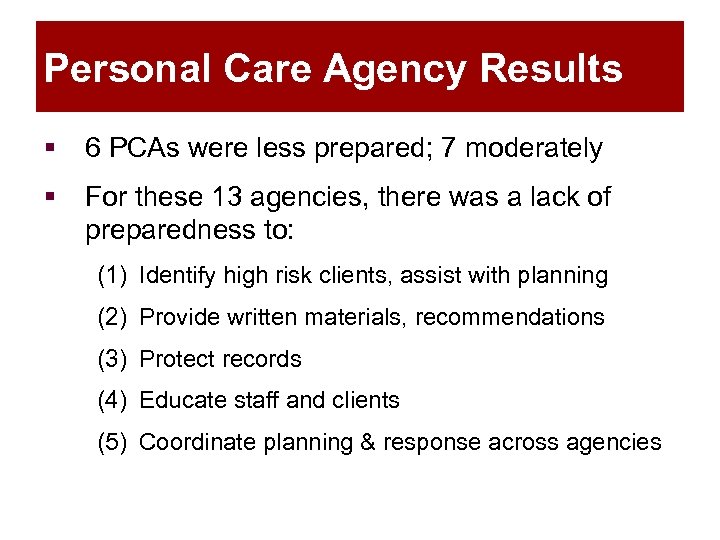 Personal Care Agency Results

▪ 6 PCAs were less prepared; 7 moderately

▪ For these 13 agencies, there was a lack of preparedness to:

(1) Identify high risk clients, assist with planning

(2) Provide written materials, recommendations

(3) Protect records

(4) Educate staff and clients

(5) Coordinate planning & response across agencies